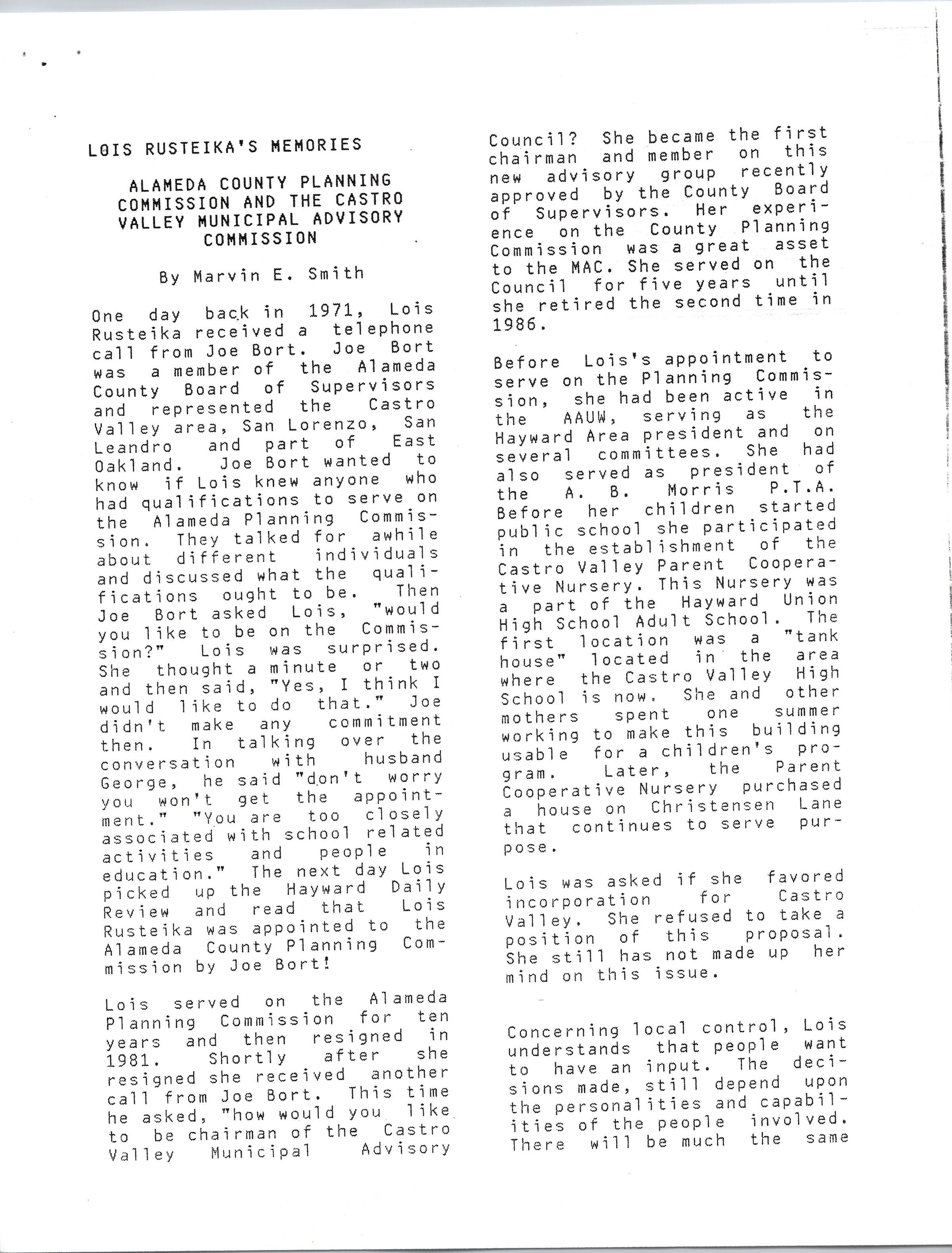 LOIS RUSTEIKA'S MEMORIES

ALAMEDA COUNTY PLANNING COMMISSION AND THE CASTRO VALLEY MUNICIPAL ADVISORY COMMISSION

By Marvin E. Smith

One day back in 1971, Lois Rusteika received a telephone call from Joe Bort. Joe Bort was a member of the Alameda County Board of Supervisors and represented the Castro Valley area, San Lorenzo, San Leandro and part of East Oakland. Joe Bort wanted to know if Lois knew anyone who had qualifications to serve on the Alameda Planning Commission. They talked for awhile about different individuals and discussed what the qualifications ought to be. Then Joe Bort asked Lois, "would you like to be on the Commission?" Lois was surprised. She thought a minute or two and then said, "Yes, I think I would like to do that." Joe didn't make any commitment then. In talking over the conversation with husband George, he said "don't worry you won't get the appointment." "You are too closely associated with school related activities and people in education." The next day Lois picked up the Hayward Daily Review and read that Lois Rusteika was appointed to the Alameda County Planning Commission by Joe Bort!

Lois served on the Alameda Planning Commission for ten years and then resigned in 1981. Shortly after she resigned she received another call from Joe Bort. This time he asked, "how would you like to be chairman of the Castro Valley Municipal Advisory Council? She became the first chairman and member on this new advisory group recently approved by the County Board of Supervisors. Her experience on the County Planning Commission was a great asset to the MAC. She served on the Council for five years until she retired the second time in 1986.

Before Lois's appointment to serve on the Planning Commission, she had been active in the AAUW, serving as the Hayward Area president and on several committees. She had also served as president of the A. B. Morris P.T.A. Before her children started public school she participated in the establishment of the Castro Valley Parent Cooperative Nursery. This Nursery was a part of the Hayward Union High School Adult School. The first location was a "tank house" located in the area where the Castro Valley High School is now. She and other mothers spent one summer working to make this building usable for a children's program. Later, the Parent Cooperative Nursery purchased a house on Christensen Lane that continues to serve purpose.

Lois was asked if she favored incorporation for Castro Valley. She refused to take a position of this proposal. She still has not made up her mind on this issue.

Concerning local control, Lois understands that people want to have an input. The decisions made, still depend upon the personalities and capabilities of the people involved. There will be much the same